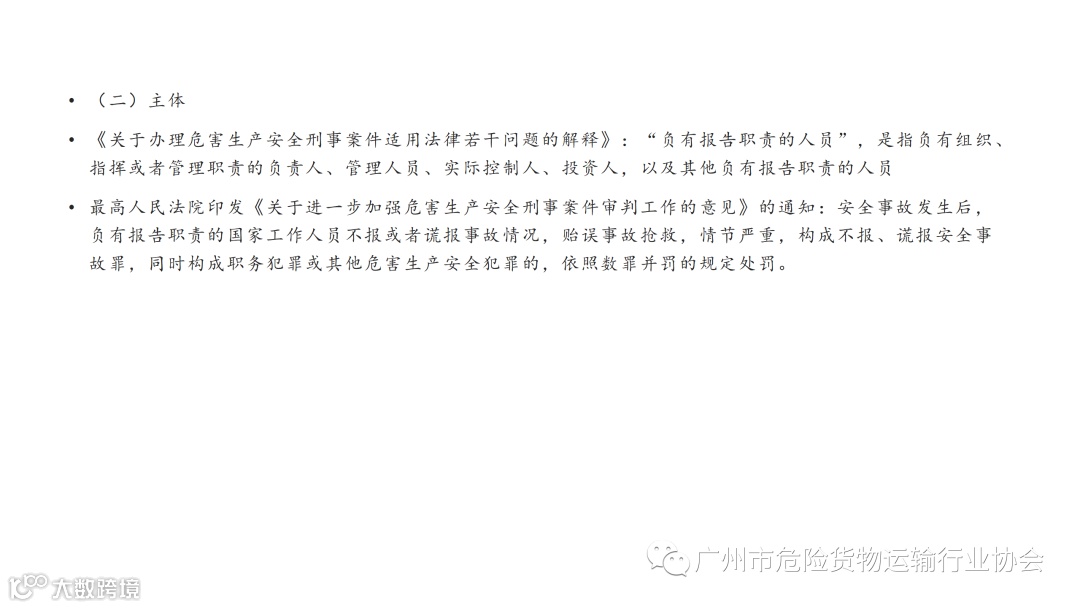 • （二）主体

• 《关于办理危害生产安全刑事案件适用法律若干问题的解释》：“负有报告职责的人员”，是指负有组织、指挥或者管理职责的负责人、管理人员、实际控制人、投资人，以及其他负有报告职责的人员

• 最高人民法院印发《关于进一步加强危害生产安全刑事案件审判工作的意见》的通知：安全事故发生后，负有报告职责的国家工作人员不报或者谎报事故情况，贻误事故抢救，情节严重，构成不报、谎报安全事故罪，同时构成职务犯罪或其他危害生产安全犯罪的，依照数罪并罚的规定处罚。

广州市危险货物运输行业协会

大数跨境